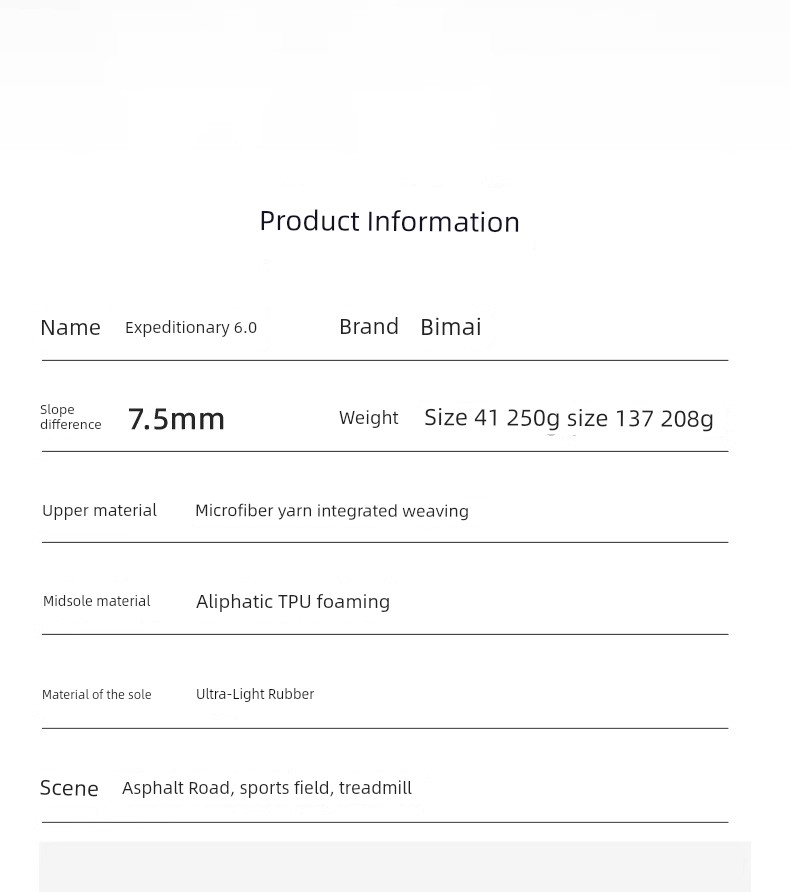 Product Information

Name Expeditionary 6.0 Brand Bimai

Slope difference 7.5mm Weight Size 41 250g size 137 208g

Upper material Microfiber yarn integrated weaving

Midsole material Aliphatic TPU foaming

Material of the sole Ultra-Light Rubber

Scene Asphalt Road, sports field, treadmill